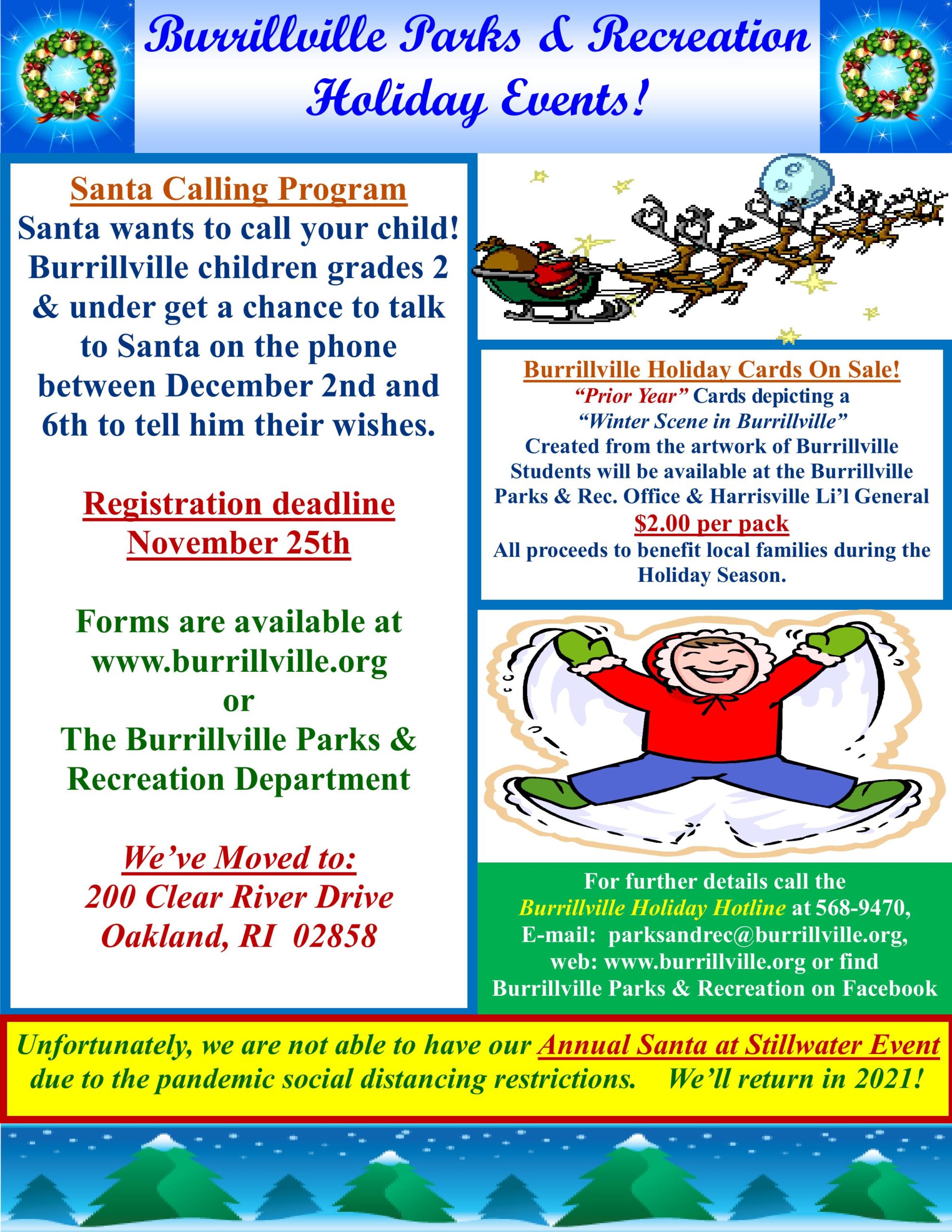 Burrillville Parks & Recreation Holiday Events!

Santa Calling Program

Santa wants to call your child! Burrillville children grades 2 & under get a chance to talk to Santa on the phone between December 2nd and 6th to tell him their wishes.

Registration deadline November 25th

Forms are available at www.burrillville.org or The Burrillville Parks & Recreation Department

We've Moved to:
200 Clear River Drive
Oakland, RI 02858

Burrillville Holiday Cards On Sale!
"Prior Year" Cards depicting a "Winter Scene in Burrillville" Created from the artwork of Burrillville Students will be available at the Burrillville Parks & Rec. Office & Harrisville Li'l General
$2.00 per pack
All proceeds to benefit local families during the Holiday Season.

For further details call the Burrillville Holiday Hotline at 568-9470, E-mail: parksandrec@burrillville.org, web: www.burrillville.org or find Burrillville Parks & Recreation on Facebook

Unfortunately, we are not able to have our Annual Santa at Stillwater Event due to the pandemic social distancing restrictions. We'll return in 2021!